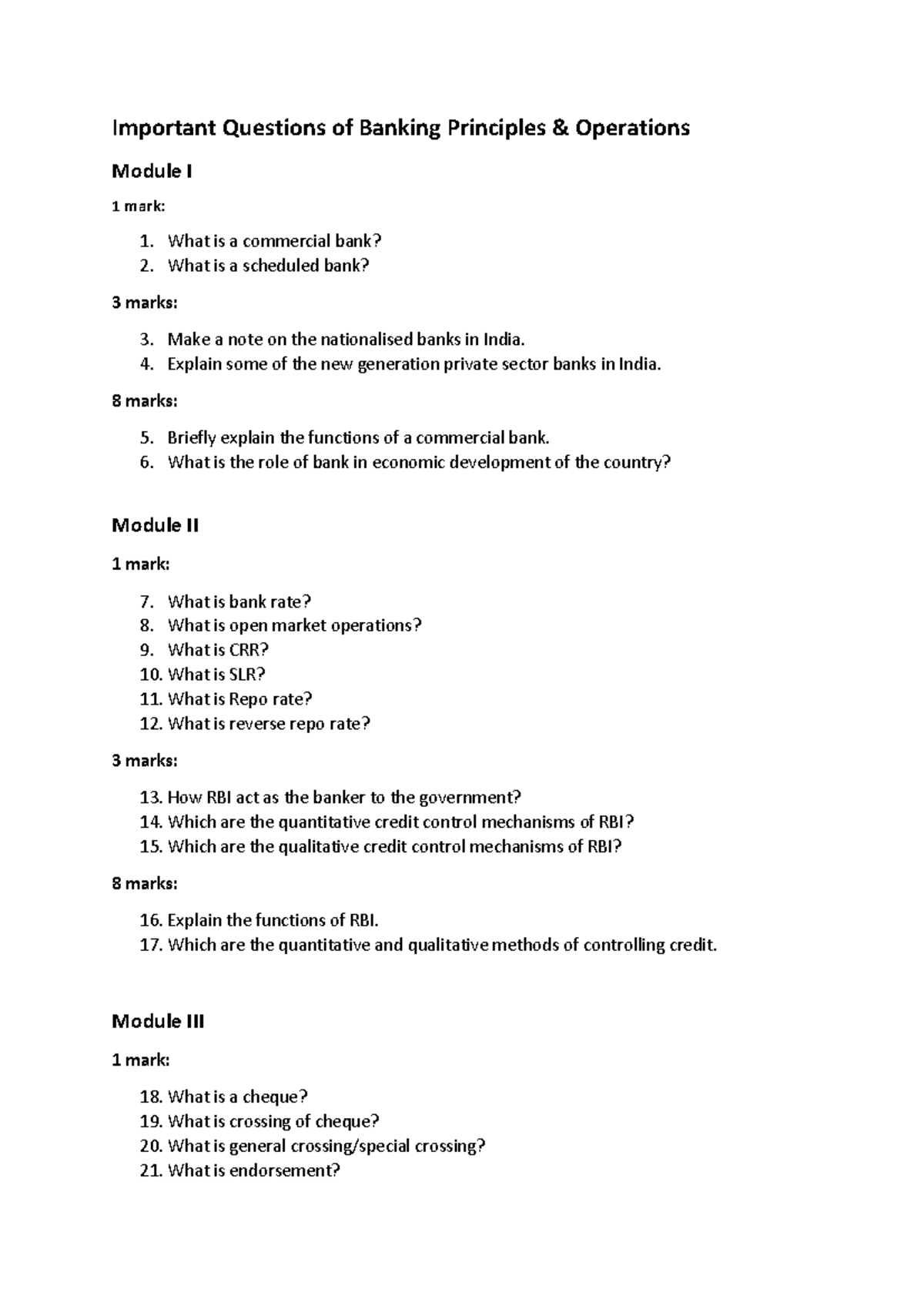 Important Questions of Banking Principles & Operations

Module I

1 mark:

1. What is a commercial bank?
2. What is a scheduled bank?

3 marks:

3. Make a note on the nationalised banks in India.
4. Explain some of the new generation private sector banks in India.

8 marks:

5. Briefly explain the functions of a commercial bank.
6. What is the role of bank in economic development of the country?

Module II

1 mark:

7. What is bank rate?
8. What is open market operations?
9. What is CRR?
10. What is SLR?
11. What is Repo rate?
12. What is reverse repo rate?

3 marks:

13. How RBI act as the banker to the government?
14. Which are the quantitative credit control mechanisms of RBI?
15. Which are the qualitative credit control mechanisms of RBI?

8 marks:

16. Explain the functions of RBI.
17. Which are the quantitative and qualitative methods of controlling credit.

Module III

1 mark:

18. What is a cheque?
19. What is crossing of cheque?
20. What is general crossing/special crossing?
21. What is endorsement?